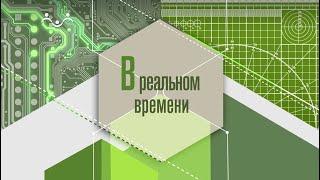 В реальном времени